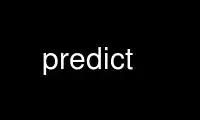 predict